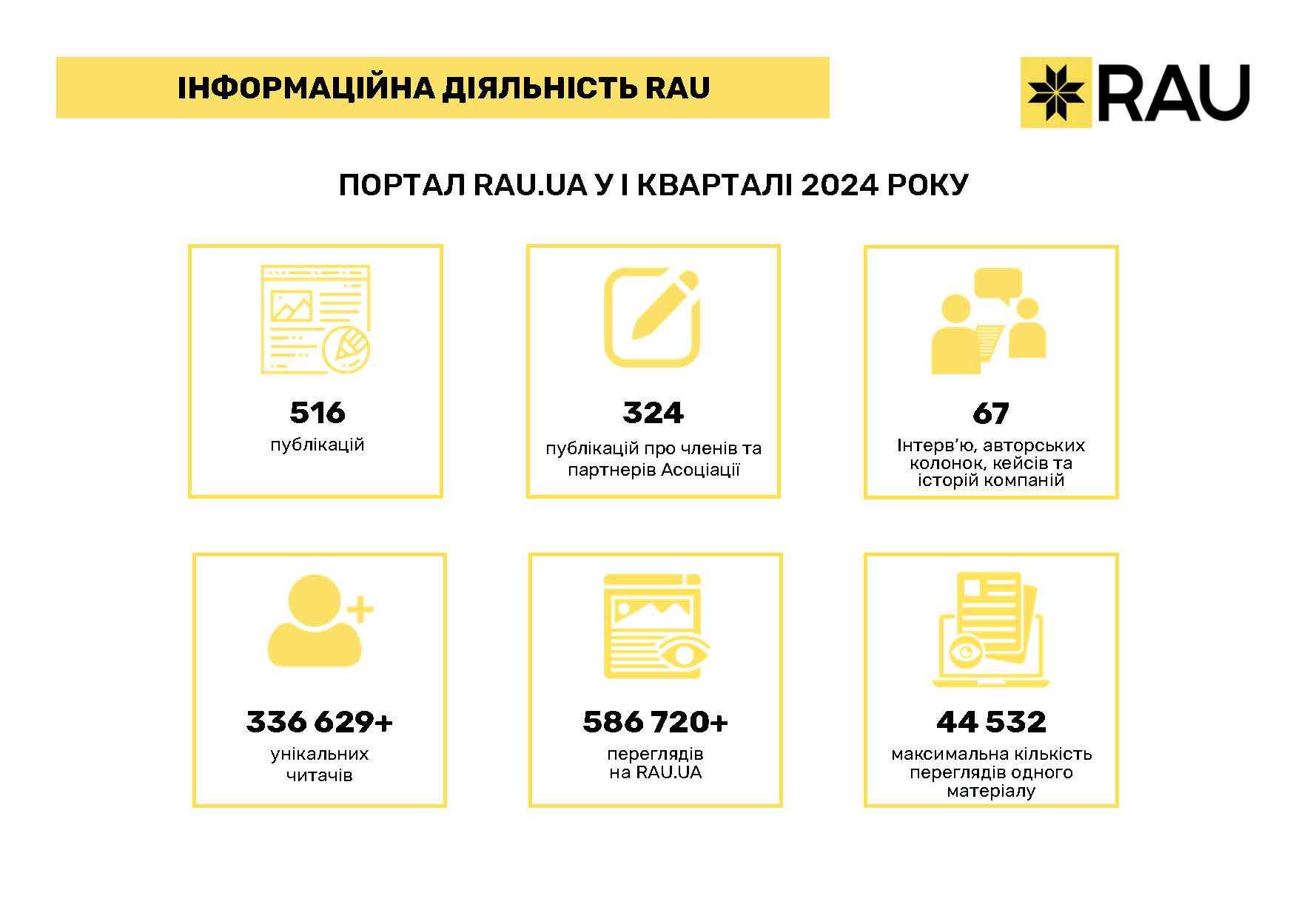 ІНФОРМАЦІЙНА ДІЯЛЬНІСТЬ RAU

RAU

ПОРТАЛ RAU.UA У І КВАРТАЛІ 2024 РОКУ

516
публікацій

324
публікацій про членів та партнерів Асоціації

67
Інтерв'ю, авторських колонок, кейсів та історій компаній

336 629+
унікальних читачів

586 720+
переглядів на RAU.UA

44 532
максимальна кількість переглядів одного матеріалу